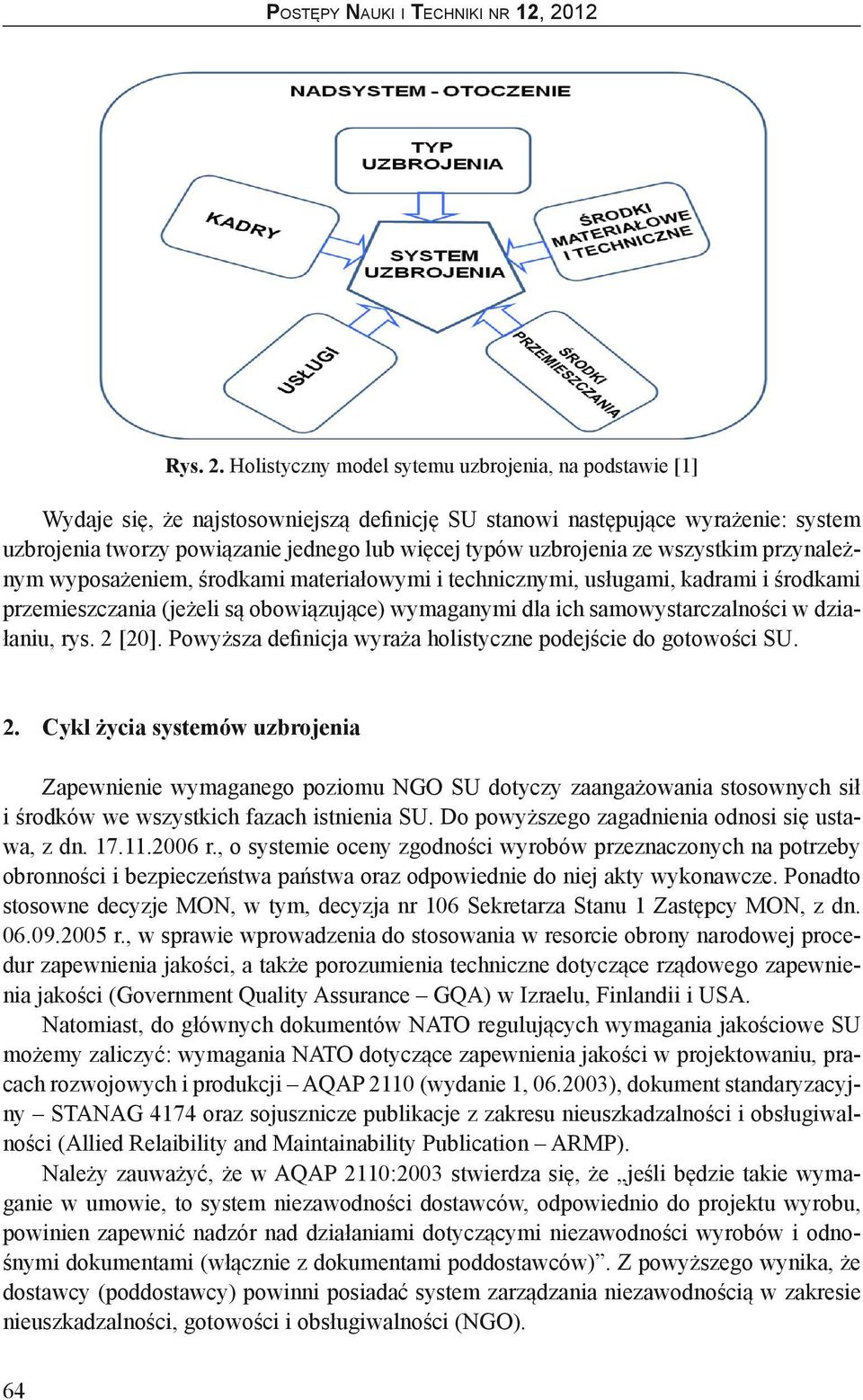 Postępy Nauki i Techniki nr 12, 2012

NADSYSTEM - OTOCZENIE

TYP UZBROJENIA

KADRY

ŚRODKI MATERIAŁOWE I TECHNICZNE

SYSTEM UZBROJENIA

USŁUGI

ŚRODKI PRZEMIESZCZANIA

Rys. 2. Holistyczny model sytemu uzbrojenia, na podstawie [1]

Wydaje się, że najstosowniejszą definicję SU stanowi następujące wyrażenie: system uzbrojenia tworzy powiązanie jednego lub więcej typów uzbrojenia ze wszystkim przynależnym wyposażeniem, środkami materiałowymi i technicznymi, usługami, kadrami i środkami przemieszczania (jeżeli są obowiązujące) wymaganymi dla ich samowystarczalności w działaniu, rys. 2 [20]. Powyższa definicja wyraża holistyczne podejście do gotowości SU.

2. Cykl życia systemów uzbrojenia

Zapewnienie wymaganego poziomu NGO SU dotyczy zaangażowania stosownych sił i środków we wszystkich fazach istnienia SU. Do powyższego zagadnienia odnosi się ustawa, z dn. 17.11.2006 r., o systemie oceny zgodności wyrobów przeznaczonych na potrzeby obronności i bezpieczeństwa państwa oraz odpowiednie do niej akty wykonawcze. Ponadto stosowne decyzje MON, w tym, decyzja nr 106 Sekretarza Stanu 1 Zastępcy MON, z dn. 06.09.2005 r., w sprawie wprowadzenia do stosowania w resorcie obrony narodowej procedur zapewnienia jakości, a także porozumienia techniczne dotyczące rządowego zapewnienia jakości (Government Quality Assurance – GQA) w Izraelu, Finlandii i USA.

Natomiast, do głównych dokumentów NATO regulujących wymagania jakościowe SU możemy zaliczyć: wymagania NATO dotyczące zapewnienia jakości w projektowaniu, pracach rozwojowych i produkcji – AQAP 2110 (wydanie 1, 06.2003), dokument standaryzacyjny – STANAG 4174 oraz sojusznicze publikacje z zakresu nieuszkadzalności i obsługiwalności (Allied Relaibility and Maintainability Publication – ARMP).

Należy zauważyć, że w AQAP 2110:2003 stwierdza się, że „jeśli będzie takie wymaganie w umowie, to system niezawodności dostawców, odpowiednio do projektu wyrobu, powinien zapewnić nadzór nad działaniami dotyczącymi niezawodności wyrobów i odnośnymi dokumentami (włącznie z dokumentami poddostawców)”. Z powyższego wynika, że dostawcy (poddostawcy) powinni posiadać system zarządzania niezawodnością w zakresie nieuszkadzalności, gotowości i obsługiwalności (NGO).

64